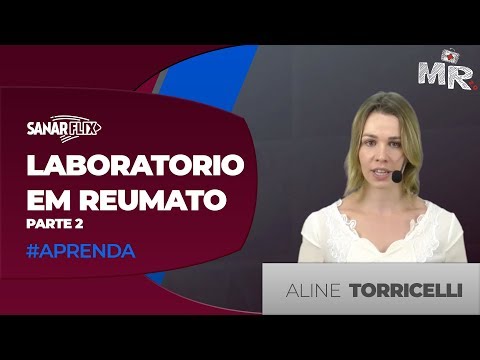 MR

SANAR FLIX

LABORATORIO EM REUMATO

PARTE 2

#APRENDA

ALINE TORRICELLI